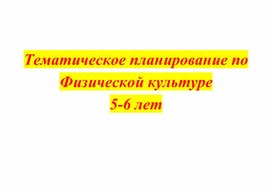 Тематическое планирование по Физической культуре
5-6 лет